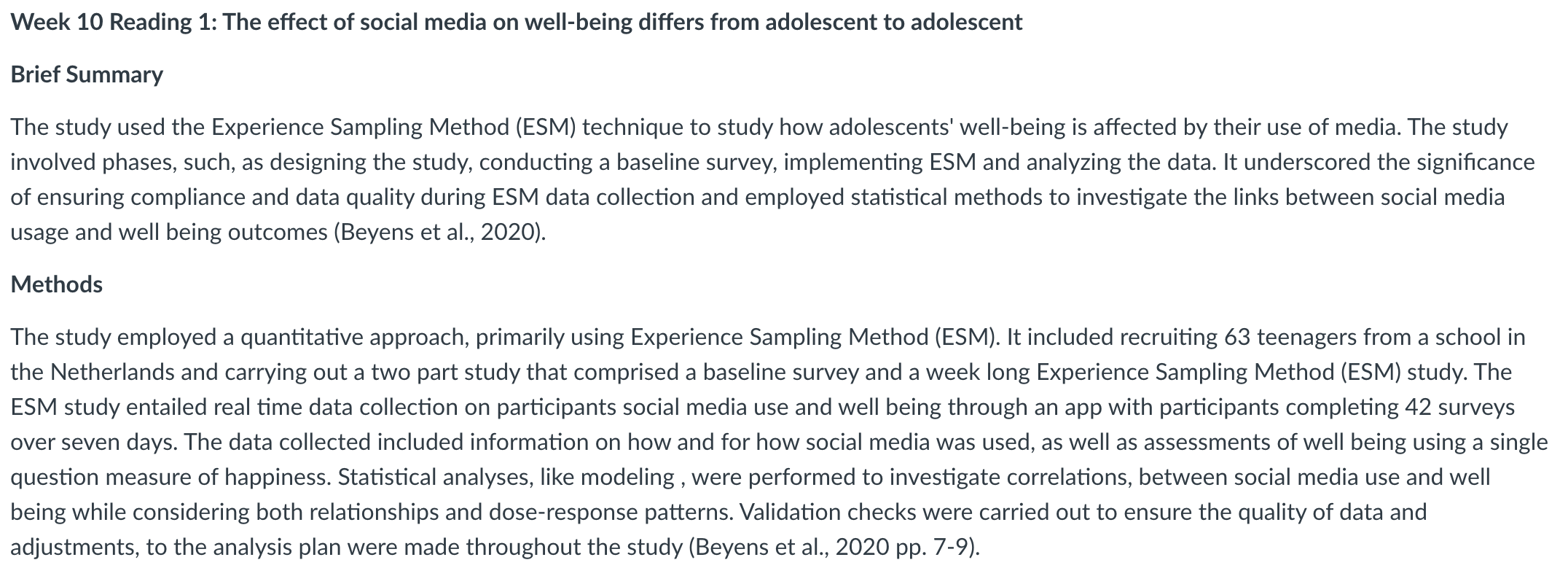 Week 10 Reading 1: The effect of social media on well-being differs from adolescent to adolescent

Brief Summary

The study used the Experience Sampling Method (ESM) technique to study how adolescents' well-being is affected by their use of media. The study involved phases, such, as designing the study, conducting a baseline survey, implementing ESM and analyzing the data. It underscored the significance of ensuring compliance and data quality during ESM data collection and employed statistical methods to investigate the links between social media usage and well being outcomes (Beyens et al., 2020).

Methods

The study employed a quantitative approach, primarily using Experience Sampling Method (ESM). It included recruiting 63 teenagers from a school in the Netherlands and carrying out a two part study that comprised a baseline survey and a week long Experience Sampling Method (ESM) study. The ESM study entailed real time data collection on participants social media use and well being through an app with participants completing 42 surveys over seven days. The data collected included information on how and for how social media was used, as well as assessments of well being using a single question measure of happiness. Statistical analyses, like modeling , were performed to investigate correlations, between social media use and well being while considering both relationships and dose-response patterns. Validation checks were carried out to ensure the quality of data and adjustments, to the analysis plan were made throughout the study (Beyens et al., 2020 pp. 7-9).